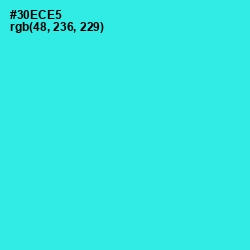 #30ECE5
rgb(48, 236, 229)